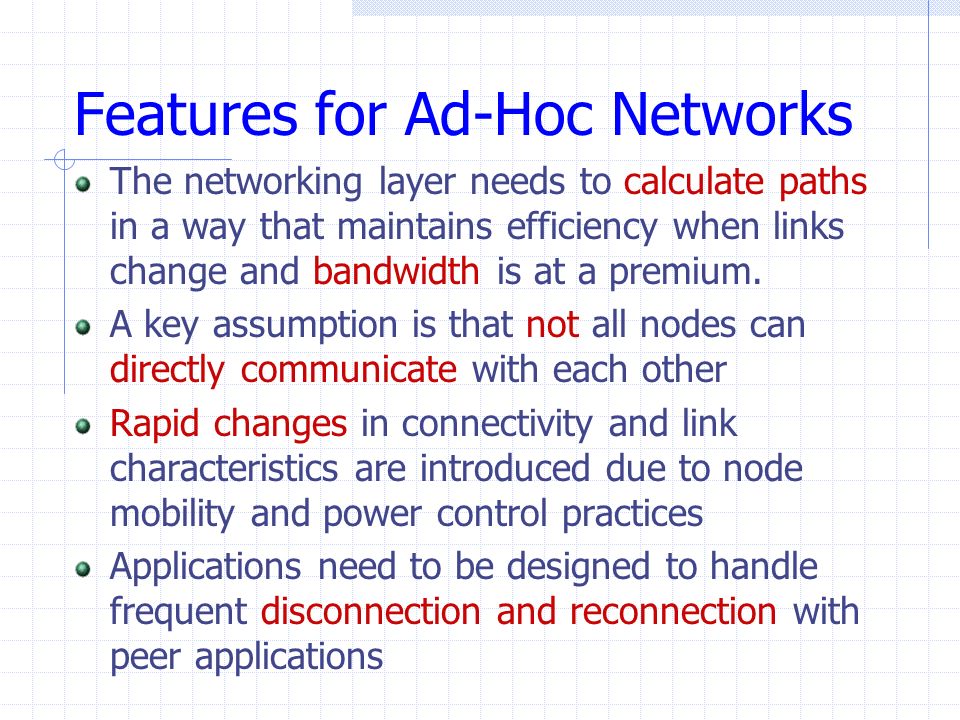 Features for Ad-Hoc Networks

The networking layer needs to calculate paths in a way that maintains efficiency when links change and bandwidth is at a premium.

A key assumption is that not all nodes can directly communicate with each other

Rapid changes in connectivity and link characteristics are introduced due to node mobility and power control practices

Applications need to be designed to handle frequent disconnection and reconnection with peer applications